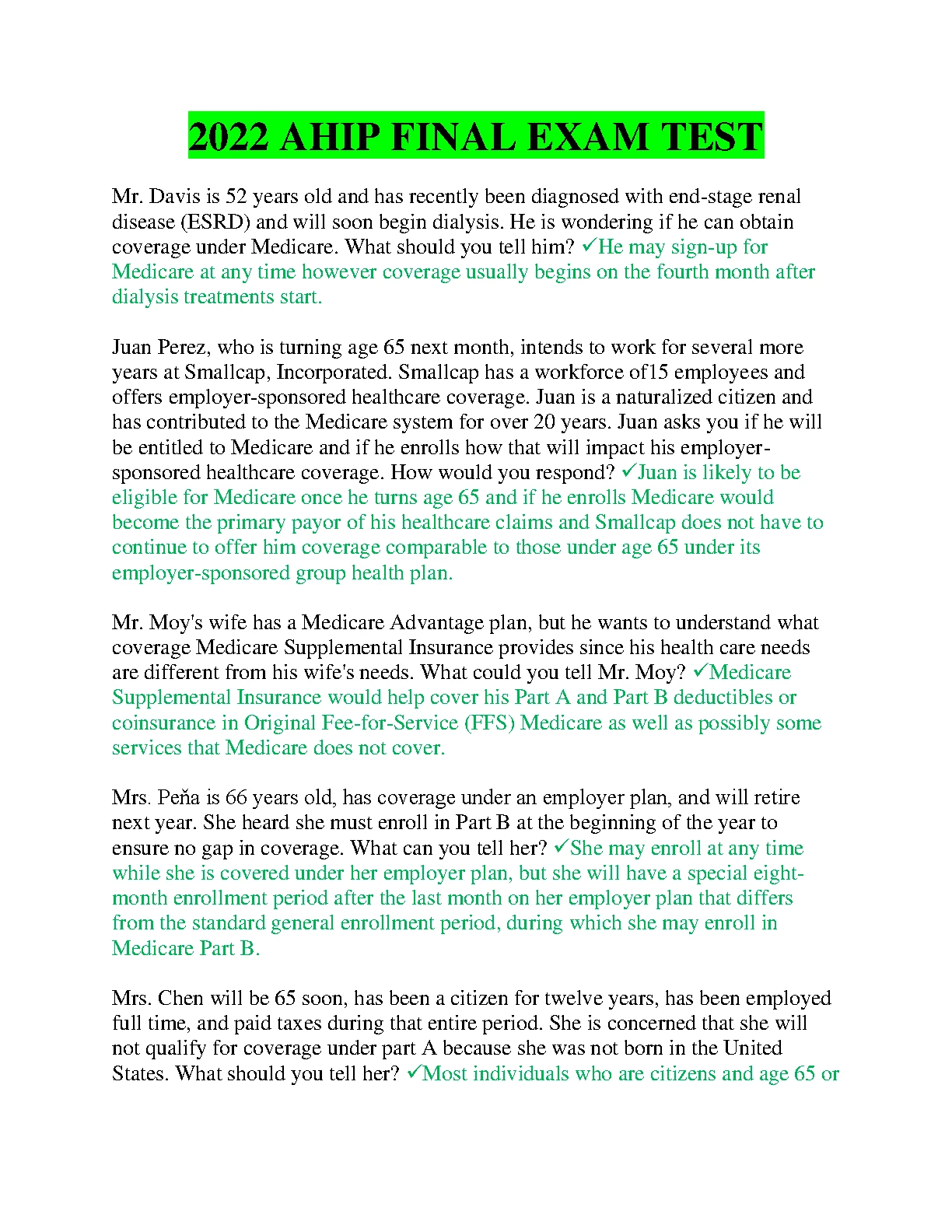 2022 AHIP FINAL EXAM TEST

Mr. Davis is 52 years old and has recently been diagnosed with end-stage renal disease (ESRD) and will soon begin dialysis. He is wondering if he can obtain coverage under Medicare. What should you tell him? ✓He may sign-up for Medicare at any time however coverage usually begins on the fourth month after dialysis treatments start.

Juan Perez, who is turning age 65 next month, intends to work for several more years at Smallcap, Incorporated. Smallcap has a workforce of15 employees and offers employer-sponsored healthcare coverage. Juan is a naturalized citizen and has contributed to the Medicare system for over 20 years. Juan asks you if he will be entitled to Medicare and if he enrolls how that will impact his employer-sponsored healthcare coverage. How would you respond? ✓Juan is likely to be eligible for Medicare once he turns age 65 and if he enrolls Medicare would become the primary payor of his healthcare claims and Smallcap does not have to continue to offer him coverage comparable to those under age 65 under its employer-sponsored group health plan.

Mr. Moy's wife has a Medicare Advantage plan, but he wants to understand what coverage Medicare Supplemental Insurance provides since his health care needs are different from his wife's needs. What could you tell Mr. Moy? ✓Medicare Supplemental Insurance would help cover his Part A and Part B deductibles or coinsurance in Original Fee-for-Service (FFS) Medicare as well as possibly some services that Medicare does not cover.

Mrs. Peňa is 66 years old, has coverage under an employer plan, and will retire next year. She heard she must enroll in Part B at the beginning of the year to ensure no gap in coverage. What can you tell her? ✓She may enroll at any time while she is covered under her employer plan, but she will have a special eight-month enrollment period after the last month on her employer plan that differs from the standard general enrollment period, during which she may enroll in Medicare Part B.

Mrs. Chen will be 65 soon, has been a citizen for twelve years, has been employed full time, and paid taxes during that entire period. She is concerned that she will not qualify for coverage under part A because she was not born in the United States. What should you tell her? ✓Most individuals who are citizens and age 65 or